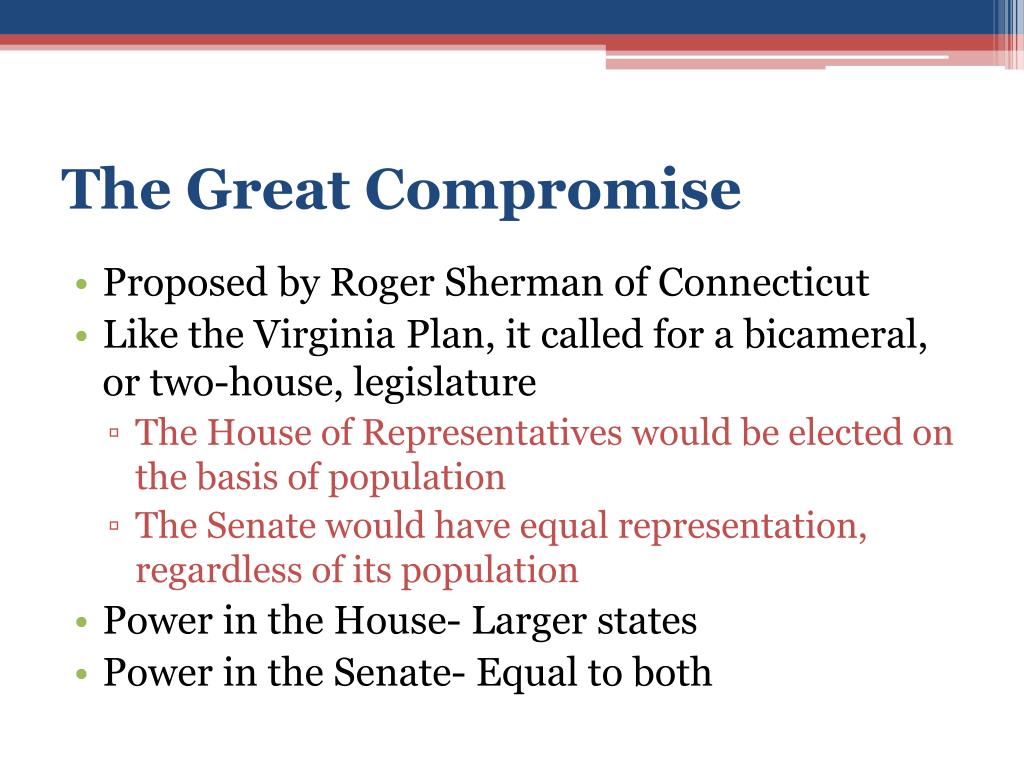 The Great Compromise

• Proposed by Roger Sherman of Connecticut
• Like the Virginia Plan, it called for a bicameral, or two-house, legislature
  ▫ The House of Representatives would be elected on the basis of population
  ▫ The Senate would have equal representation, regardless of its population
• Power in the House- Larger states
• Power in the Senate- Equal to both